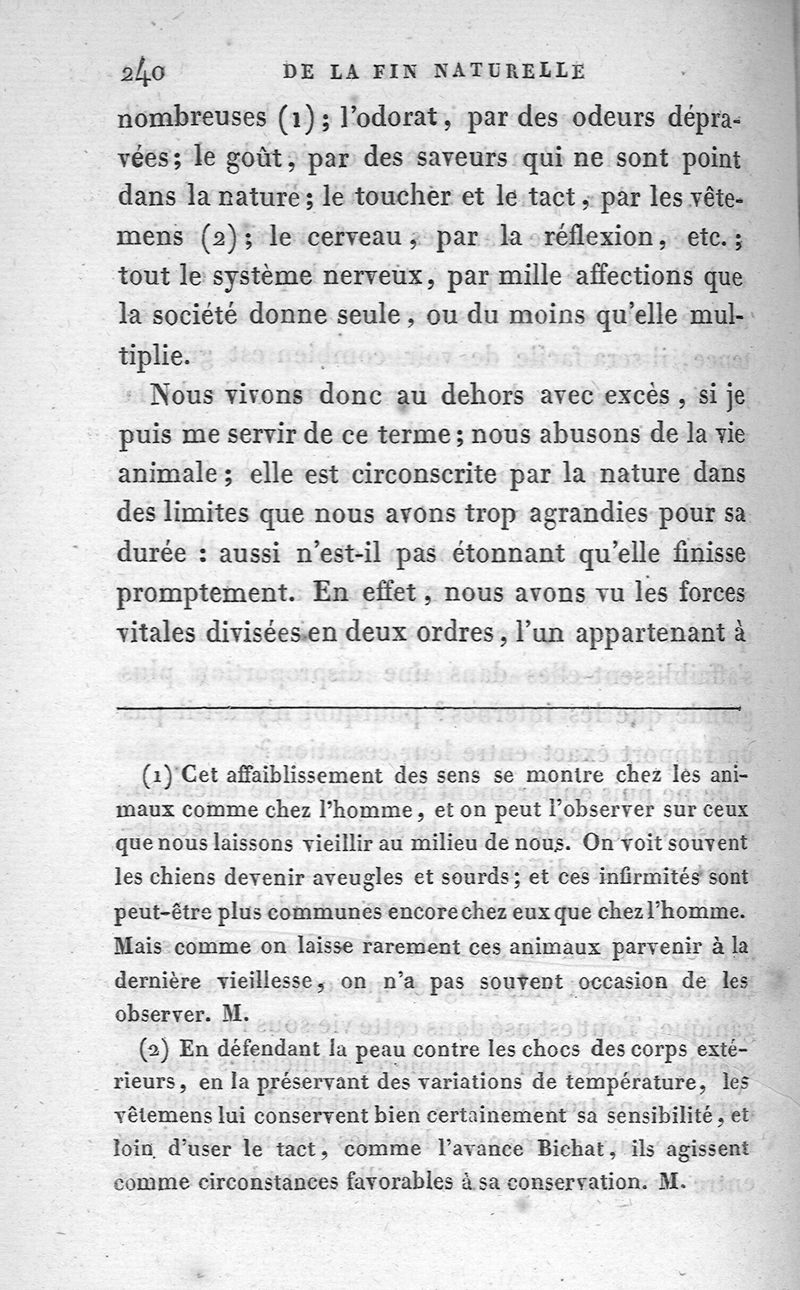 240 DE LA FIN NATURELLE

nombreuses (1); l'odorat, par des odeurs dépravées; le goût, par des saveurs qui ne sont point dans la nature; le toucher et le tact, par les vêtemens (2); le cerveau, par la réflexion, etc.; tout le système nerveux, par mille affections que la société donne seule, ou du moins qu'elle multiplie.

Nous vivons donc au dehors avec excès, si je puis me servir de ce terme; nous abusons de la vie animale; elle est circonscrite par la nature dans des limites que nous avons trop agrandies pour sa durée : aussi n'est-il pas étonnant qu'elle finisse promptement. En effet, nous avons vu les forces vitales divisées en deux ordres, l'un appartenant à

(1) Cet affaiblissement des sens se montre chez les animaux comme chez l'homme, et on peut l'observer sur ceux que nous laissons vieillir au milieu de nous. On voit souvent les chiens devenir aveugles et sourds; et ces infirmités sont peut-être plus communes encore chez eux que chez l'homme. Mais comme on laisse rarement ces animaux parvenir à la dernière vieillesse, on n'a pas souvent occasion de les observer. M.

(2) En défendant la peau contre les chocs des corps extérieurs, en la préservant des variations de température, les vêtemens lui conservent bien certainement sa sensibilité, et loin d'user le tact, comme l'avance Bichat, ils agissent comme circonstances favorables à sa conservation. M.